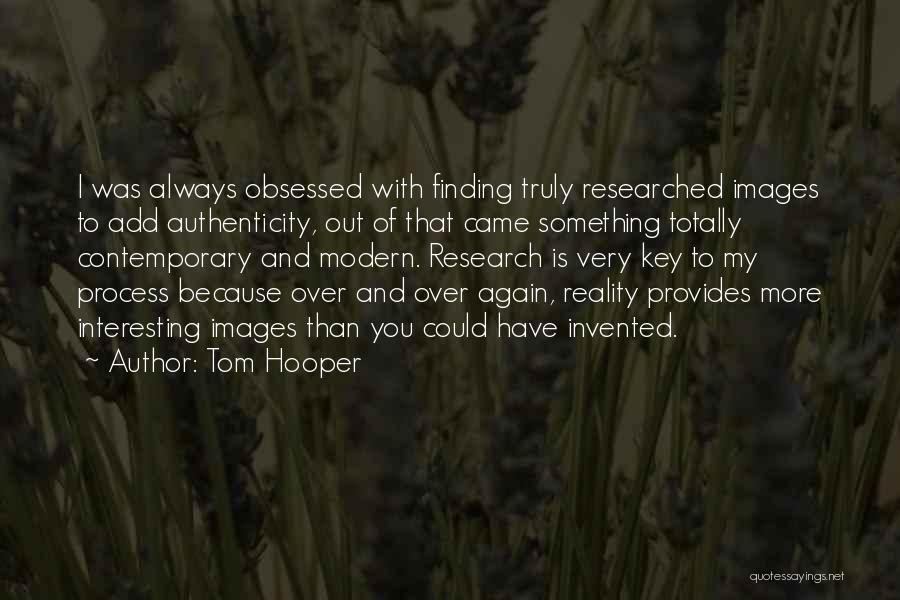 I was always obsessed with finding truly researched images to add authenticity, out of that came something totally contemporary and modern. Research is very key to my process because over and over again, reality provides more interesting images than you could have invented.

~ Author: Tom Hooper

quotessayings.net